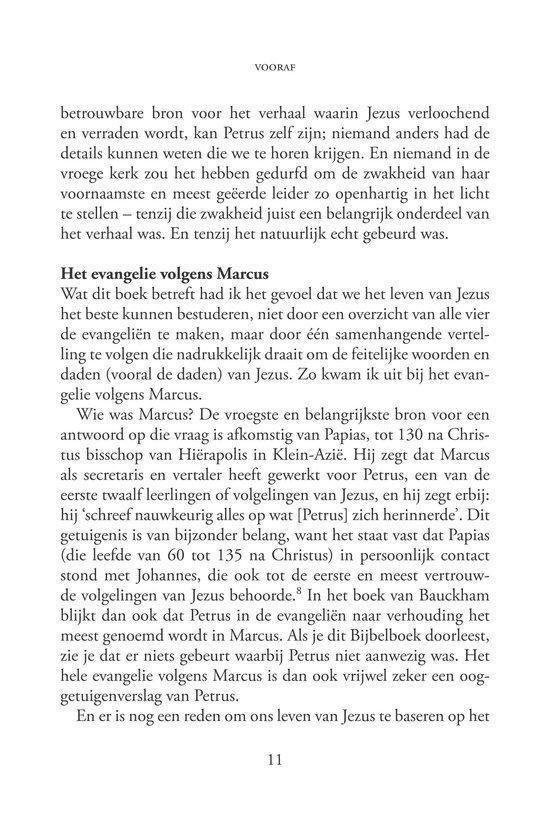 VOORAF

betrouwbare bron voor het verhaal waarin Jezus verloochend en verraden wordt, kan Petrus zelf zijn; niemand anders had de details kunnen weten die we te horen krijgen. En niemand in de vroege kerk zou het hebben gedurfd om de zwakheid van haar voornaamste en meest geëerde leider zo openhartig in het licht te stellen – tenzij die zwakheid juist een belangrijk onderdeel van het verhaal was. En tenzij het natuurlijk echt gebeurd was.

Het evangelie volgens Marcus
Wat dit boek betreft had ik het gevoel dat we het leven van Jezus het beste kunnen bestuderen, niet door een overzicht van alle vier de evangeliën te maken, maar door één samenhangende vertelling te volgen die nadrukkelijk draait om de feitelijke woorden en daden (vooral de daden) van Jezus. Zo kwam ik uit bij het evangelie volgens Marcus.

Wie was Marcus? De vroegste en belangrijkste bron voor een antwoord op die vraag is afkomstig van Papias, tot 130 na Christus bisschop van Hiërapolis in Klein-Azië. Hij zegt dat Marcus als secretaris en vertaler heeft gewerkt voor Petrus, een van de eerste twaalf leerlingen of volgelingen van Jezus, en hij zegt erbij: hij 'schreef nauwkeurig alles op wat [Petrus] zich herinnerde'. Dit getuigenis is van bijzonder belang, want het staat vast dat Papias (die leefde van 60 tot 135 na Christus) in persoonlijk contact stond met Johannes, die ook tot de eerste en meest vertrouwde volgelingen van Jezus behoorde.$^8$ In het boek van Bauckham blijkt dan ook dat Petrus in de evangeliën naar verhouding het meest genoemd wordt in Marcus. Als je dit Bijbelboek doorleest, zie je dat er niets gebeurt waarbij Petrus niet aanwezig was. Het hele evangelie volgens Marcus is dan ook vrijwel zeker een ooggetuigenverslag van Petrus.

En er is nog een reden om ons leven van Jezus te baseren op het

11